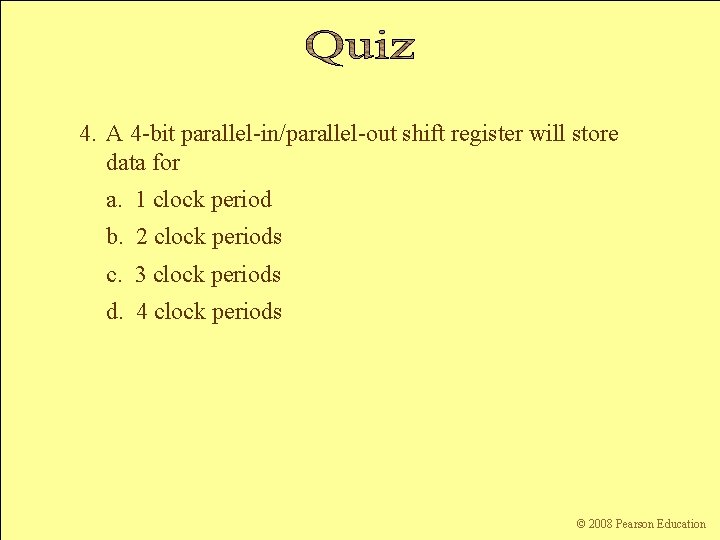 Quiz

4. A 4-bit parallel-in/parallel-out shift register will store data for

a. 1 clock period

b. 2 clock periods

c. 3 clock periods

d. 4 clock periods

© 2008 Pearson Education